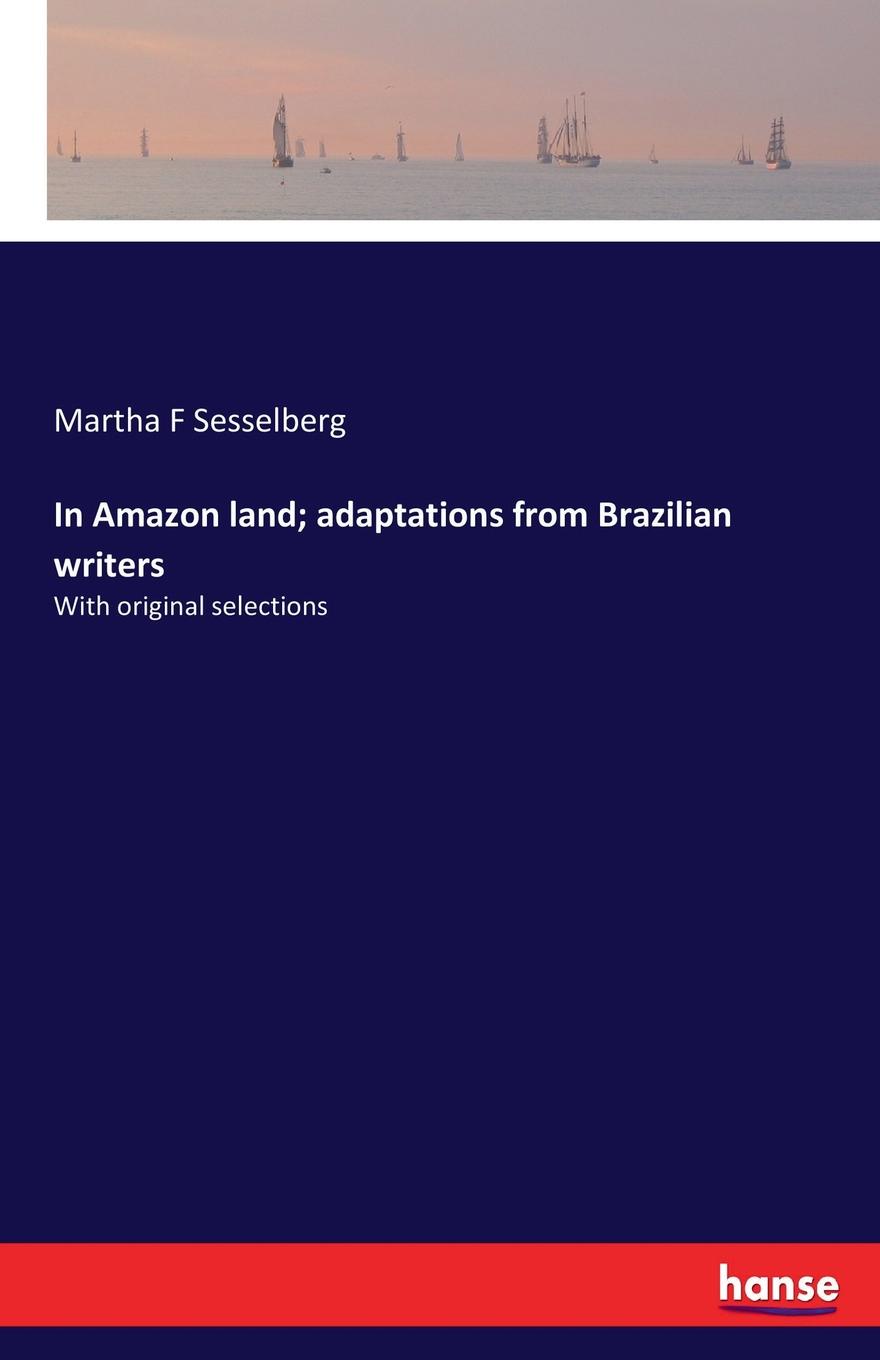 Martha F Sesselberg

In Amazon land; adaptations from Brazilian writers

With original selections

hanse